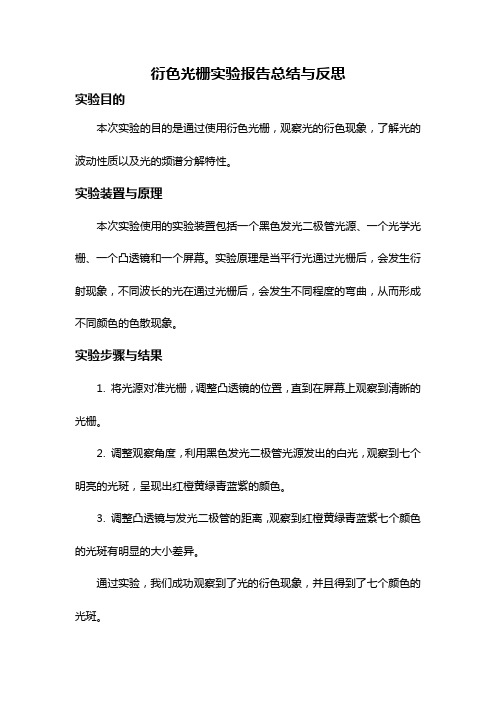 衍色光栅实验报告总结与反思

实验目的

本次实验的目的是通过使用衍色光栅，观察光的衍色现象，了解光的波动性质以及光的频谱分解特性。

实验装置与原理

本次实验使用的实验装置包括一个黑色发光二极管光源、一个光学光栅、一个凸透镜和一个屏幕。实验原理是当平行光通过光栅后，会发生衍射现象，不同波长的光在通过光栅后，会发生不同程度的弯曲，从而形成不同颜色的色散现象。

实验步骤与结果

1. 将光源对准光栅，调整凸透镜的位置，直到在屏幕上观察到清晰的光栅。

2. 调整观察角度，利用黑色发光二极管光源发出的白光，观察到七个明亮的光斑，呈现出红橙黄绿青蓝紫的颜色。

3. 调整凸透镜与发光二极管的距离，观察到红橙黄绿青蓝紫七个颜色的光斑有明显的大小差异。

通过实验，我们成功观察到了光的衍色现象，并且得到了七个颜色的光斑。